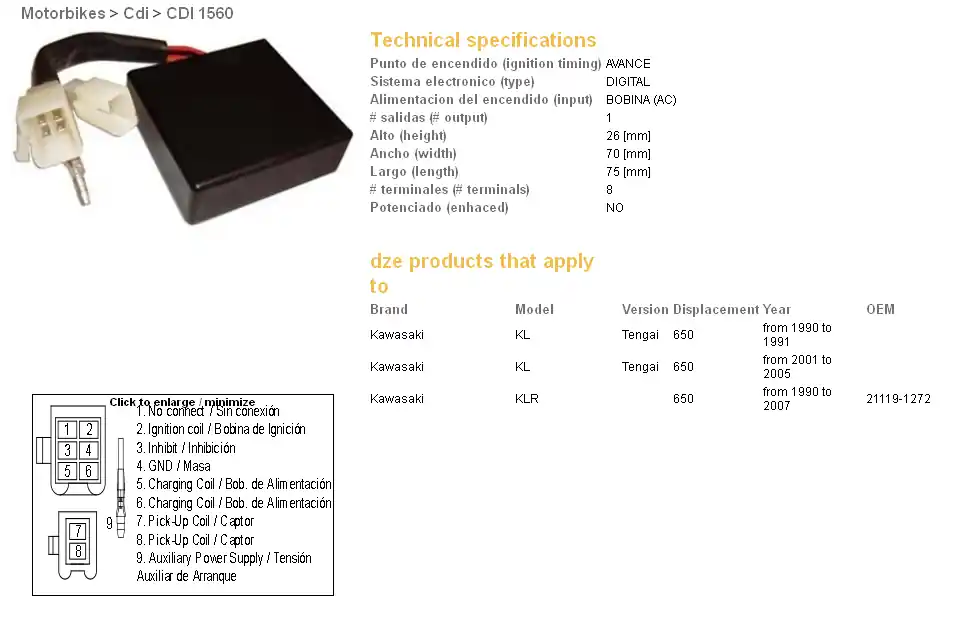 Motorbikes > Cdi > CDI 1560

Technical specifications

| | |
|---|---|
| Punto de encendido (ignition timing) | AVANCE |
| Sistema electronico (type) | DIGITAL |
| Alimentacion del encendido (input) | BOBINA (AC) |
| # salidas (# output) | 1 |
| Alto (height) | 26 [mm] |
| Ancho (width) | 70 [mm] |
| Largo (length) | 75 [mm] |
| # terminales (# terminals) | 8 |
| Potenciado (enhaced) | NO |

dze products that apply to

| Brand | Model | Version | Displacement | Year | OEM |
|---|---|---|---|---|---|
| Kawasaki | KL | Tengai | 650 | from 1990 to 1991 | |
| Kawasaki | KL | Tengai | 650 | from 2001 to 2005 | |
| Kawasaki | KLR | | 650 | from 1990 to 2007 | 21119-1272 |

Click to enlarge / minimize

1 2
3 4
5 6
7
8
9

1. No connect / Sin conexión
2. Ignition coil / Bobina de Ignición
3. Inhibit / Inhibición
4. GND / Masa
5. Charging Coil / Bob. de Alimentación
6. Charging Coil / Bob. de Alimentación
7. Pick-Up Coil / Captor
8. Pick-Up Coil / Captor
9. Auxiliary Power Supply / Tensión Auxiliar de Arranque